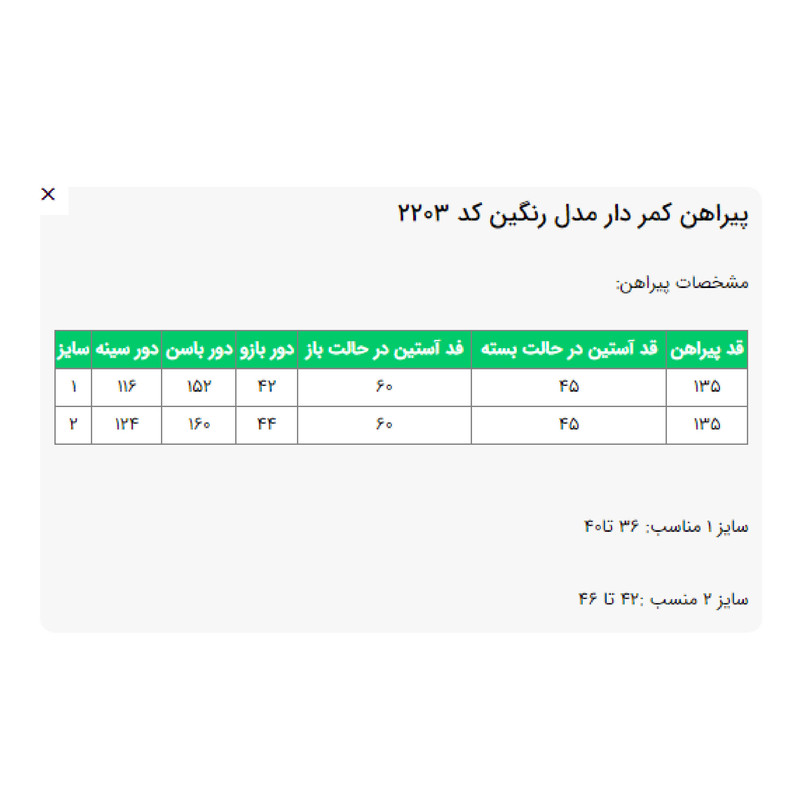 ×

پیراهن کمر دار مدل رنگین کد ۲۲۰۳

مشخصات پیراهن:

| قد پیراهن | قد آستین در حالت بسته | قد آستین در حالت باز | دور بازو | دور باسن | دور سینه | سایز |
|---|---|---|---|---|---|---|
| ۱۳۵ | ۴۵ | ۶۰ | ۴۲ | ۱۵۲ | ۱۱۶ | ۱ |
| ۱۳۵ | ۴۵ | ۶۰ | ۴۴ | ۱۶۰ | ۱۲۴ | ۲ |

سایز ۱ مناسب: ۳۶ تا۴۰

سایز ۲ منسب :۴۲ تا ۴۶